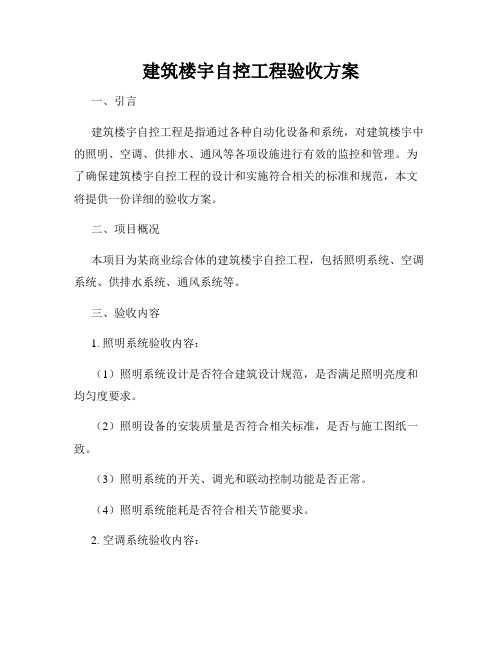 建筑楼宇自控工程验收方案

一、引言

建筑楼宇自控工程是指通过各种自动化设备和系统，对建筑楼宇中的照明、空调、供排水、通风等各项设施进行有效的监控和管理。为了确保建筑楼宇自控工程的设计和实施符合相关的标准和规范，本文将提供一份详细的验收方案。

二、项目概况

本项目为某商业综合体的建筑楼宇自控工程，包括照明系统、空调系统、供排水系统、通风系统等。

三、验收内容

1. 照明系统验收内容：

（1）照明系统设计是否符合建筑设计规范，是否满足照明亮度和均匀度要求。

（2）照明设备的安装质量是否符合相关标准，是否与施工图纸一致。

（3）照明系统的开关、调光和联动控制功能是否正常。

（4）照明系统能耗是否符合相关节能要求。

2. 空调系统验收内容：